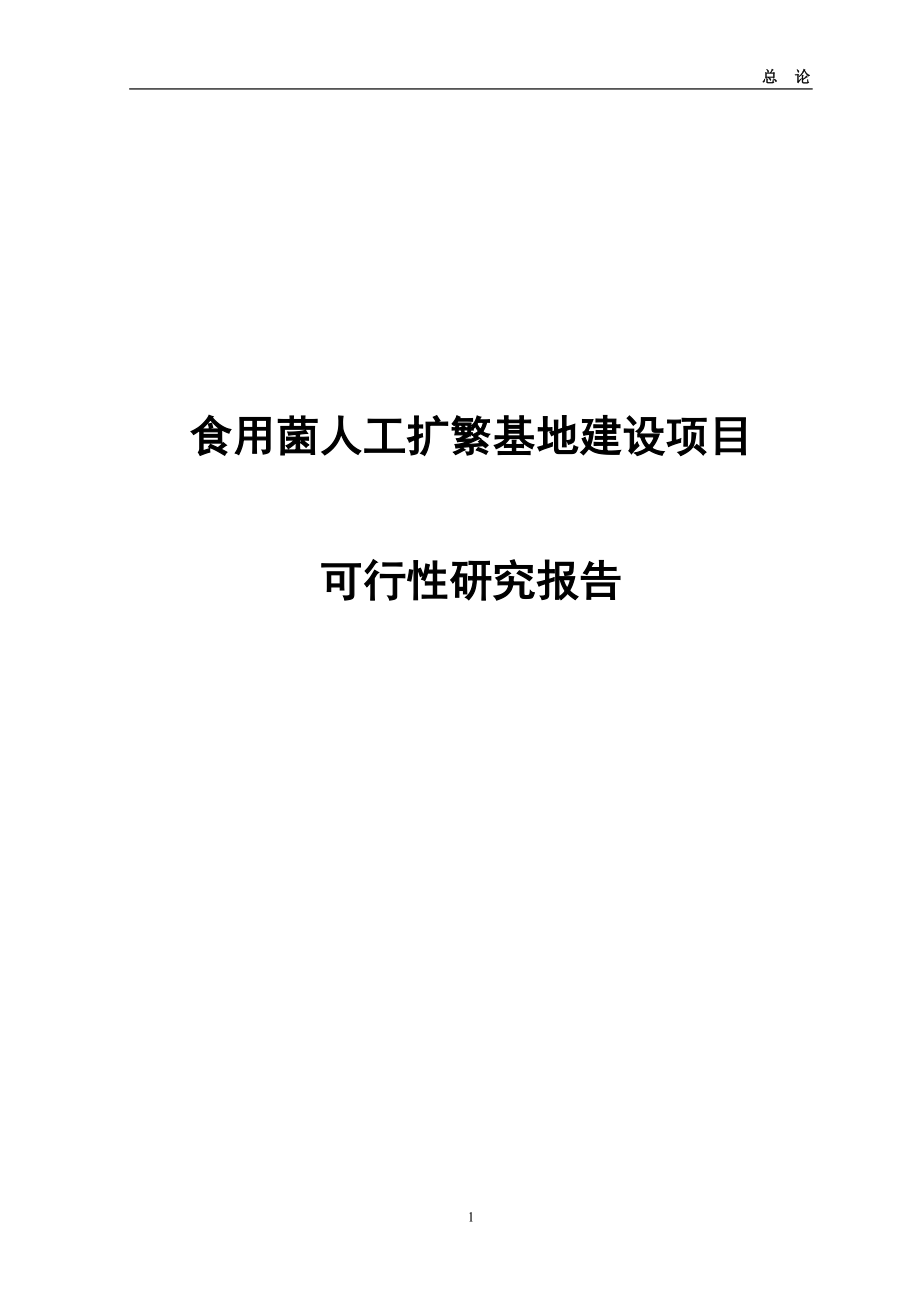 总 论

食用菌人工扩繁基地建设项目

可行性研究报告

1